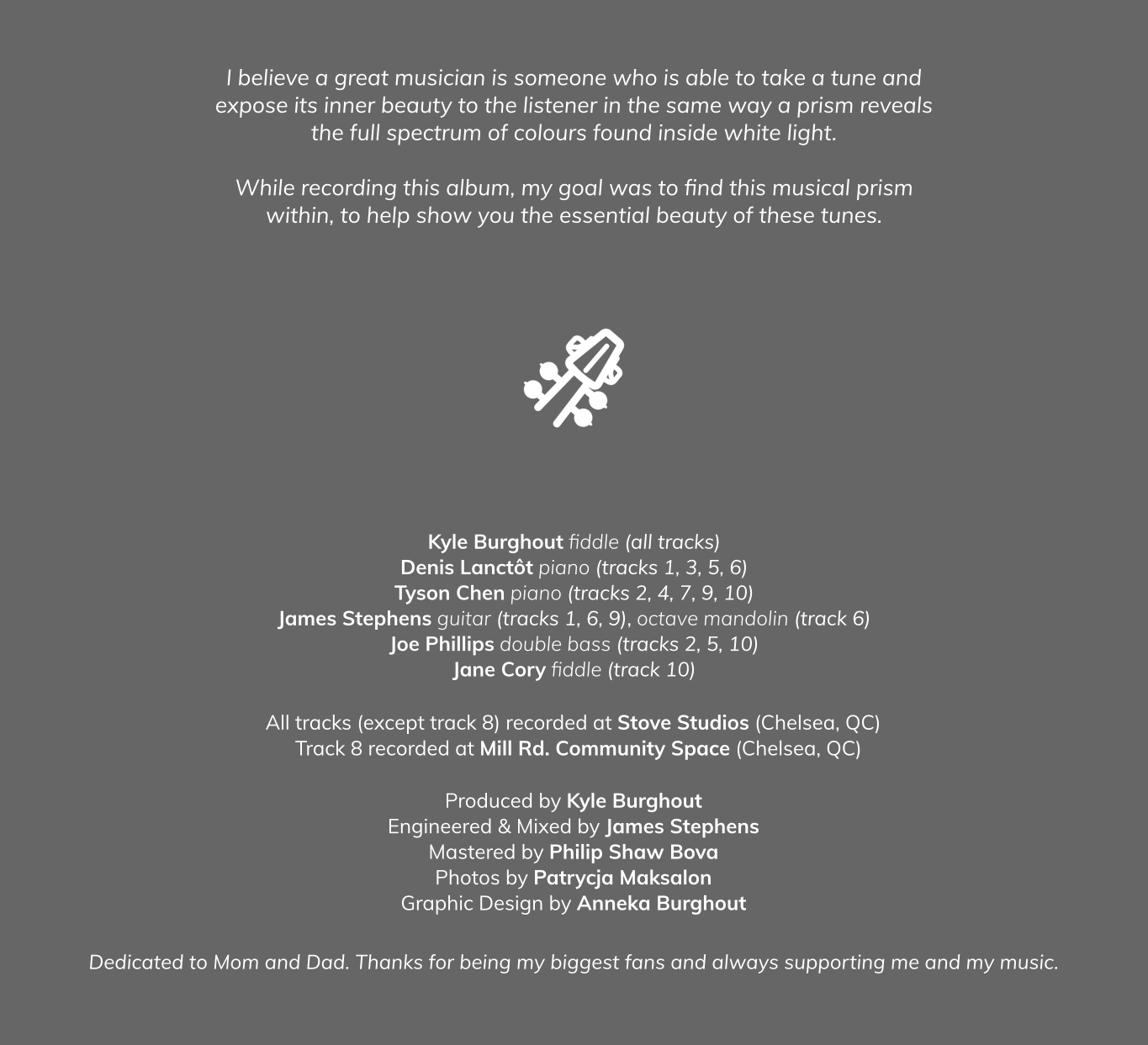 I believe a great musician is someone who is able to take a tune and expose its inner beauty to the listener in the same way a prism reveals the full spectrum of colours found inside white light.

While recording this album, my goal was to find this musical prism within, to help show you the essential beauty of these tunes.

Kyle Burghout fiddle (all tracks)
Denis Lanctôt piano (tracks 1, 3, 5, 6)
Tyson Chen piano (tracks 2, 4, 7, 9, 10)
James Stephens guitar (tracks 1, 6, 9), octave mandolin (track 6)
Joe Phillips double bass (tracks 2, 5, 10)
Jane Cory fiddle (track 10)

All tracks (except track 8) recorded at Stove Studios (Chelsea, QC)
Track 8 recorded at Mill Rd. Community Space (Chelsea, QC)

Produced by Kyle Burghout
Engineered & Mixed by James Stephens
Mastered by Philip Shaw Bova
Photos by Patrycja Maksalon
Graphic Design by Anneka Burghout

Dedicated to Mom and Dad. Thanks for being my biggest fans and always supporting me and my music.